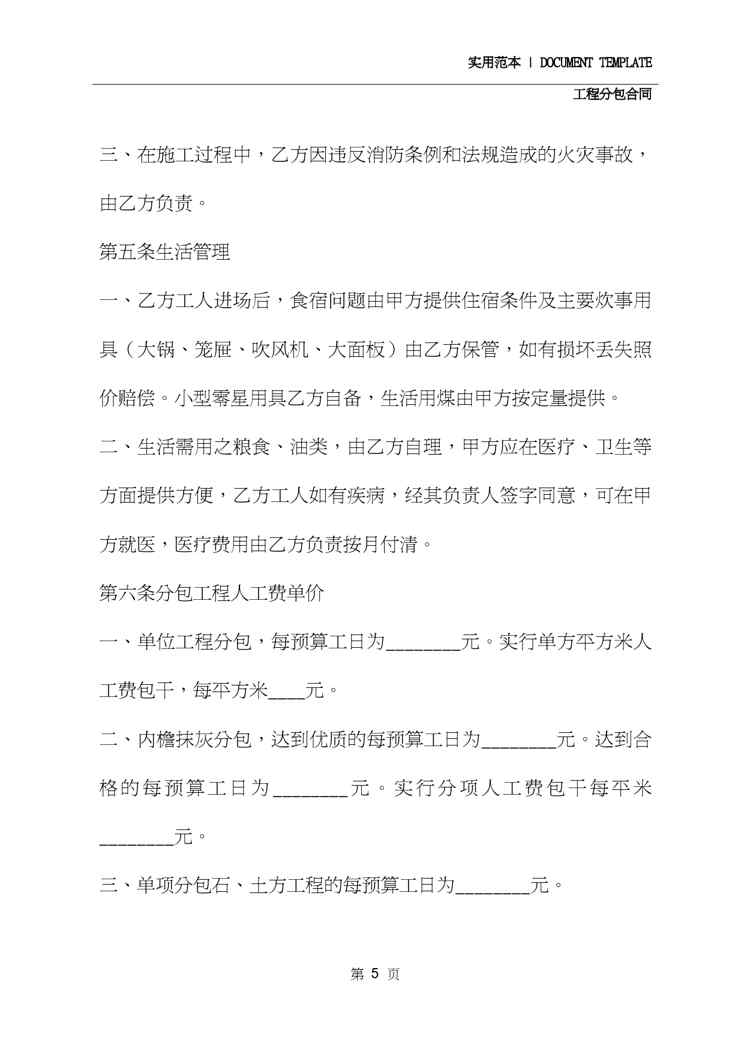 实用范本 | DOCUMENT TEMPLATE

工程分包合同

三、在施工过程中，乙方因违反消防条例和法规造成的火灾事故，由乙方负责。

第五条生活管理

一、乙方工人进场后，食宿问题由甲方提供住宿条件及主要炊事用具（大锅、笼屉、吹风机、大面板）由乙方保管，如有损坏丢失照价赔偿。小型零星用具乙方自备，生活用煤由甲方按定量提供。

二、生活需用之粮食、油类，由乙方自理，甲方应在医疗、卫生等方面提供方便，乙方工人如有疾病，经其负责人签字同意，可在甲方就医，医疗费用由乙方负责按月付清。

第六条分包工程人工费单价

一、单位工程分包，每预算工日为________元。实行单方平方米人工费包干，每平方米____元。

二、内檐抹灰分包，达到优质的每预算工日为________元。达到合格的每预算工日为________元。实行分项人工费包干每平米________元。

三、单项分包石、土方工程的每预算工日为________元。

第 5 页